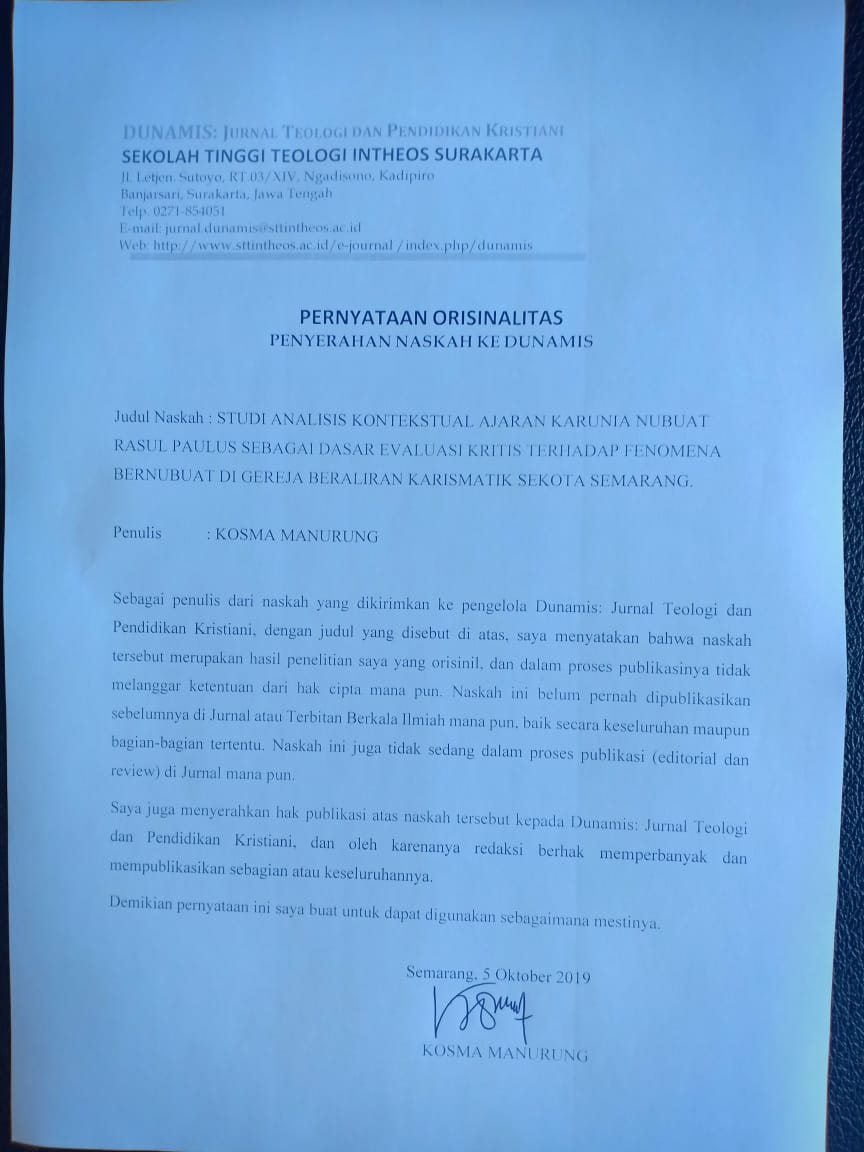 DUNAMIS: JURNAL TEOLOGI DAN PENDIDIKAN KRISTIANI
SEKOLAH TINGGI TEOLOGI INTHEOS SURAKARTA
Jl. Letjen. Sutoyo, RT.03/XIV, Ngadisono, Kadipiro
Banjarsari, Surakarta, Jawa Tengah
Telp. 0271-854051
E-mail: jurnal.dunamis@sttintheos.ac.id
Web: http://www.sttintheos.ac.id/e-journal/index.php/dunamis

PERNYATAAN ORISINALITAS
PENYERAHAN NASKAH KE DUNAMIS

Judul Naskah : STUDI ANALISIS KONTEKSTUAL AJARAN KARUNIA NUBUAT RASUL PAULUS SEBAGAI DASAR EVALUASI KRITIS TERHADAP FENOMENA BERNUBUAT DI GEREJA BERALIRAN KARISMATIK SEKOTA SEMARANG.

Penulis : KOSMA MANURUNG

Sebagai penulis dari naskah yang dikirimkan ke pengelola Dunamis: Jurnal Teologi dan Pendidikan Kristiani, dengan judul yang disebut di atas, saya menyatakan bahwa naskah tersebut merupakan hasil penelitian saya yang orisinil, dan dalam proses publikasinya tidak melanggar ketentuan dari hak cipta mana pun. Naskah ini belum pernah dipublikasikan sebelumnya di Jurnal atau Terbitan Berkala Ilmiah mana pun, baik secara keseluruhan maupun bagian-bagian tertentu. Naskah ini juga tidak sedang dalam proses publikasi (editorial dan review) di Jurnal mana pun.

Saya juga menyerahkan hak publikasi atas naskah tersebut kepada Dunamis: Jurnal Teologi dan Pendidikan Kristiani, dan oleh karenanya redaksi berhak memperbanyak dan mempublikasikan sebagian atau keseluruhannya.

Demikian pernyataan ini saya buat untuk dapat digunakan sebagaimana mestinya.

Semarang, 5 Oktober 2019

KOSMA MANURUNG